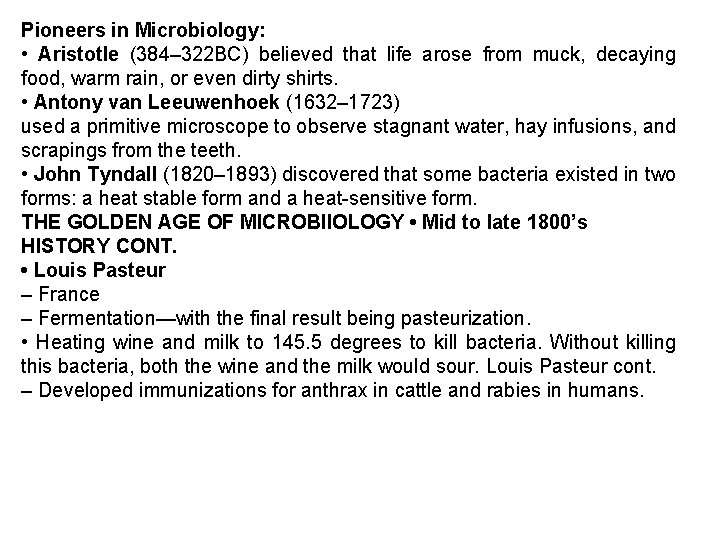 Pioneers in Microbiology:
• Aristotle (384–322BC) believed that life arose from muck, decaying food, warm rain, or even dirty shirts.
• Antony van Leeuwenhoek (1632–1723)
used a primitive microscope to observe stagnant water, hay infusions, and scrapings from the teeth.
• John Tyndall (1820–1893) discovered that some bacteria existed in two forms: a heat stable form and a heat-sensitive form.
THE GOLDEN AGE OF MICROBIIOLOGY • Mid to late 1800's
HISTORY CONT.
• Louis Pasteur
– France
– Fermentation—with the final result being pasteurization.
• Heating wine and milk to 145.5 degrees to kill bacteria. Without killing this bacteria, both the wine and the milk would sour. Louis Pasteur cont.
– Developed immunizations for anthrax in cattle and rabies in humans.